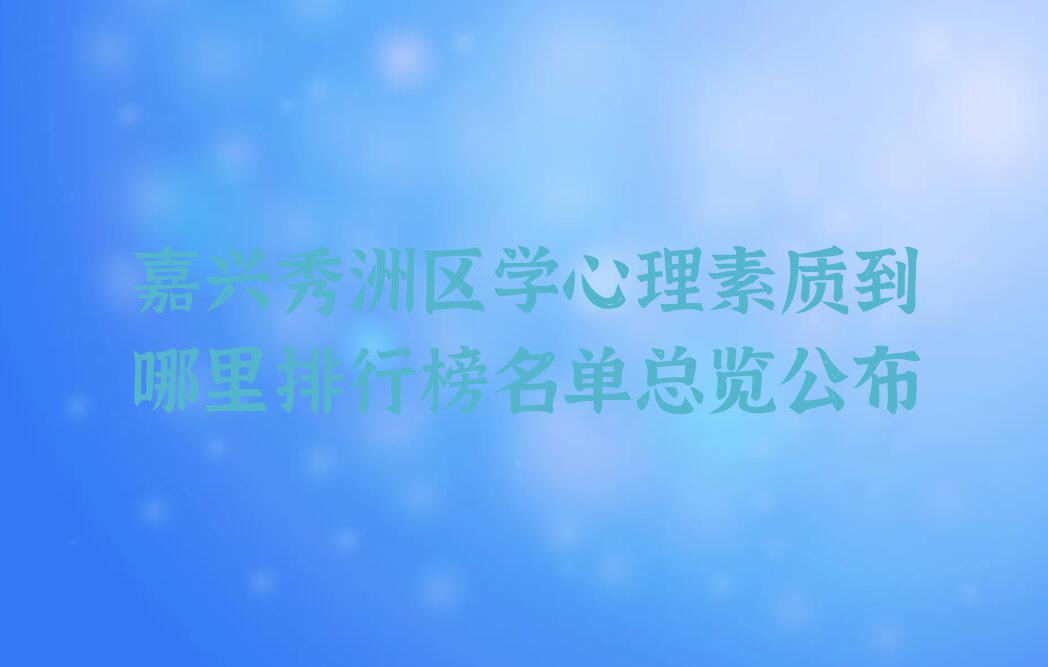 嘉兴秀洲区学心理素质到哪里排行榜名单总览公布